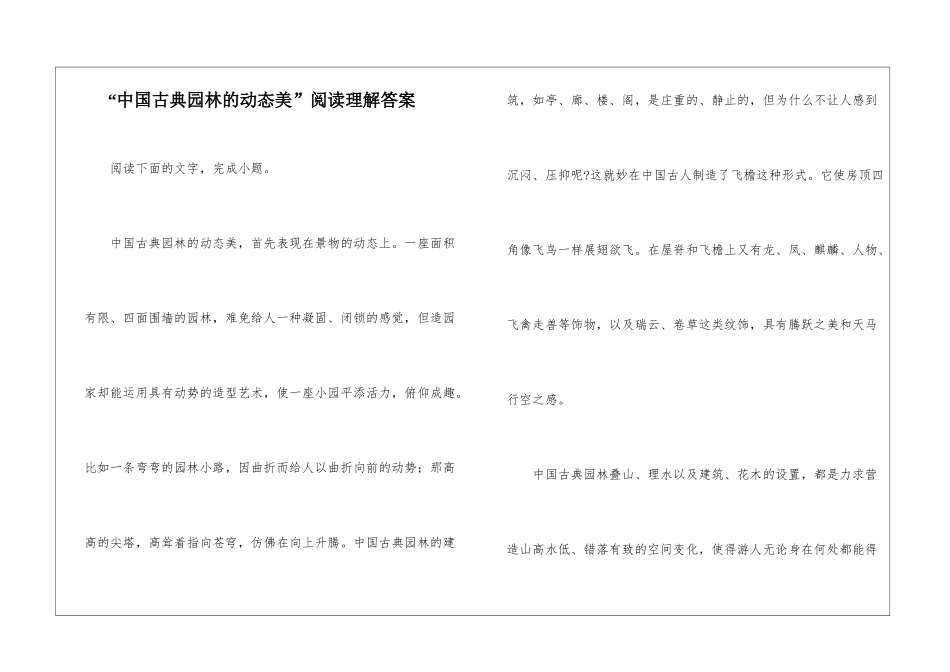 “中国古典园林的动态美”阅读理解答案

阅读下面的文字，完成小题。

中国古典园林的动态美，首先表现在景物的动态上。一座面积有限、四面围墙的园林，难免给人一种凝固、闭锁的感觉，但造园家却能运用具有动势的造型艺术，使一座小园平添活力，俯仰成趣。比如一条弯弯的园林小路，因曲折而给人以曲折向前的动势；那高高的尖塔，高耸着指向苍穹，仿佛在向上升腾。中国古典园林的建筑，如亭、廊、楼、阁，是庄重的、静止的，但为什么不让人感到沉闷、压抑呢?这就妙在中国古人制造了飞檐这种形式。它使房顶四角像飞鸟一样展翅欲飞。在屋脊和飞檐上又有龙、凤、麒麟、人物、飞禽走兽等饰物，以及瑞云、卷草这类纹饰，具有腾跃之美和天马行空之感。

中国古典园林叠山、理水以及建筑、花木的设置，都是力求营造山高水低、错落有致的空间变化，使得游人无论身在何处都能得